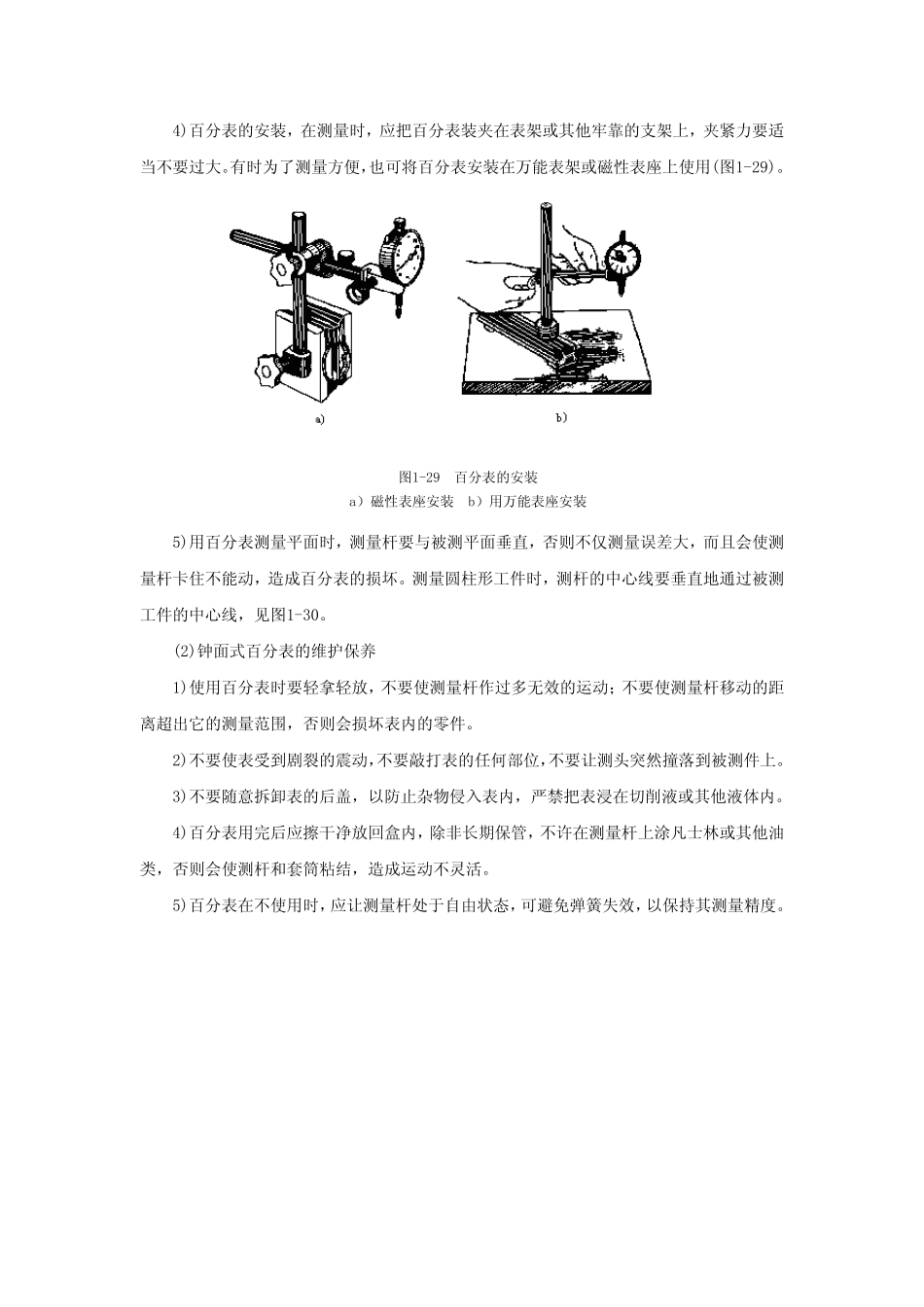 4)百分表的安装，在测量时，应把百分表装夹在表架或其他牢靠的支架上，夹紧力要适当不要过大。有时为了测量方便，也可将百分表安装在万能表架或磁性表座上使用(图1-29)。

a)

b)

图1-29 百分表的安装
a）磁性表座安装 b）用万能表座安装

5)用百分表测量平面时，测量杆要与被测平面垂直，否则不仅测量误差大，而且会使测量杆卡住不能动，造成百分表的损坏。测量圆柱形工件时，测杆的中心线要垂直地通过被测工件的中心线，见图1-30。

(2)钟面式百分表的维护保养

1)使用百分表时要轻拿轻放，不要使测量杆作过多无效的运动；不要使测量杆移动的距离超出它的测量范围，否则会损坏表内的零件。

2)不要使表受到剧裂的震动，不要敲打表的任何部位，不要让测头突然撞落到被测件上。

3)不要随意拆卸表的后盖，以防止杂物侵入表内，严禁把表浸在切削液或其他液体内。

4)百分表用完后应擦干净放回盒内，除非长期保管，不许在测量杆上涂凡士林或其他油类，否则会使测杆和套筒粘结，造成运动不灵活。

5)百分表在不使用时，应让测量杆处于自由状态，可避免弹簧失效，以保持其测量精度。